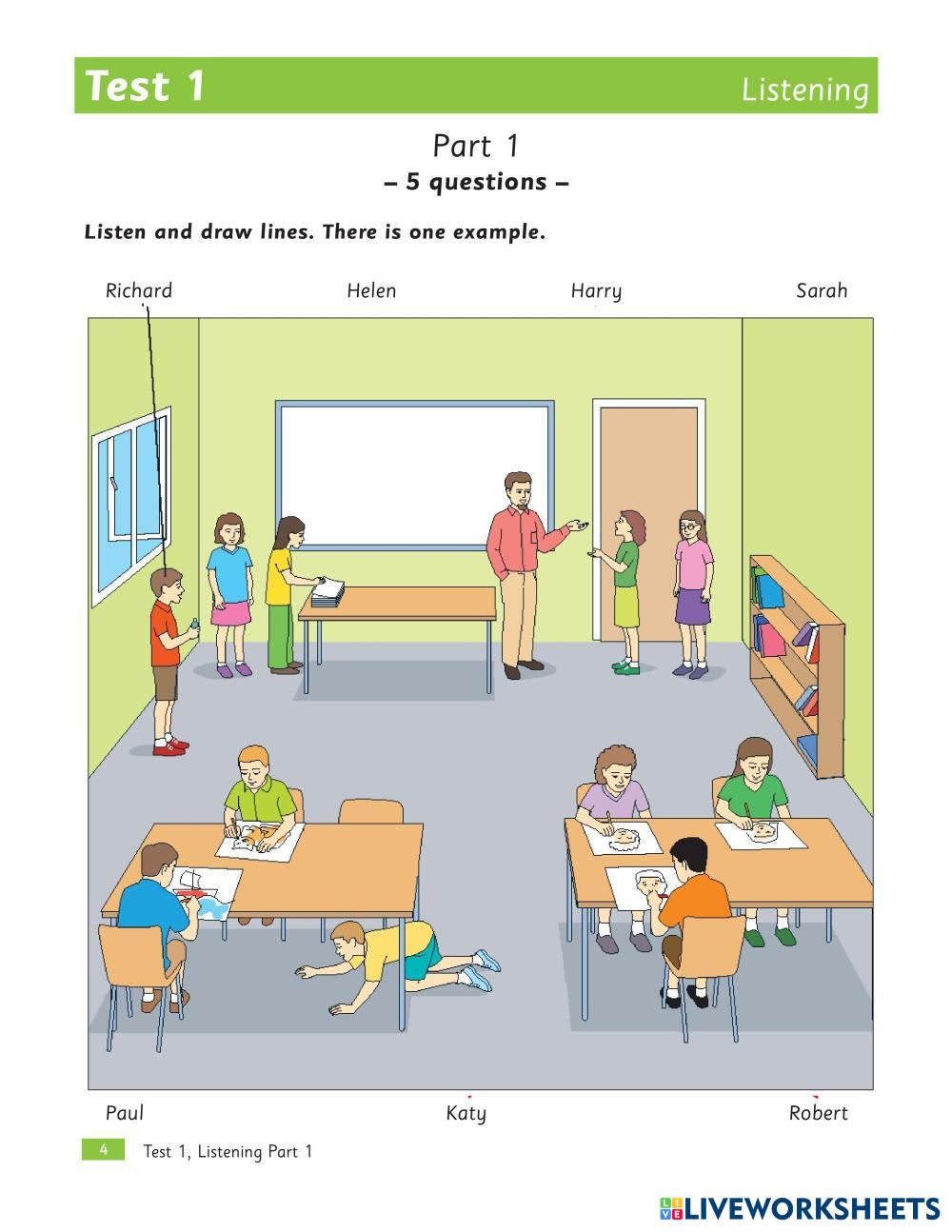 Test 1 Listening

Part 1
– 5 questions –

Listen and draw lines. There is one example.

Richard Helen Harry Sarah

Paul Katy Robert

4 Test 1, Listening Part 1

LIVEWORKSHEETS